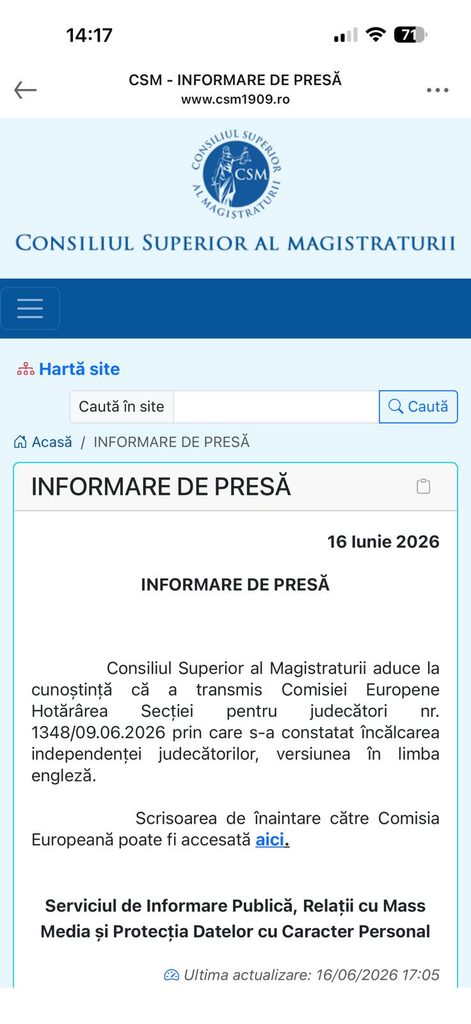 14:17

71

CSM - INFORMARE DE PRESĂ
www.csm1909.ro

CONSILIUL SUPERIOR AL MAGISTRATURII CSM

CONSILIUL SUPERIOR AL MAGISTRATURII

Hartă site

Caută în site

Caută

Acasă / INFORMARE DE PRESĂ

INFORMARE DE PRESĂ

16 Iunie 2026

INFORMARE DE PRESĂ

Consiliul Superior al Magistraturii aduce la cunoștință că a transmis Comisiei Europene Hotărârea Secției pentru judecători nr. 1348/09.06.2026 prin care s-a constatat încălcarea independenței judecătorilor, versiunea în limba engleză.

Scrisoarea de înaintare către Comisia Europeană poate fi accesată aici.

Serviciul de Informare Publică, Relații cu Mass Media și Protecția Datelor cu Caracter Personal

Ultima actualizare: 16/06/2026 17:05